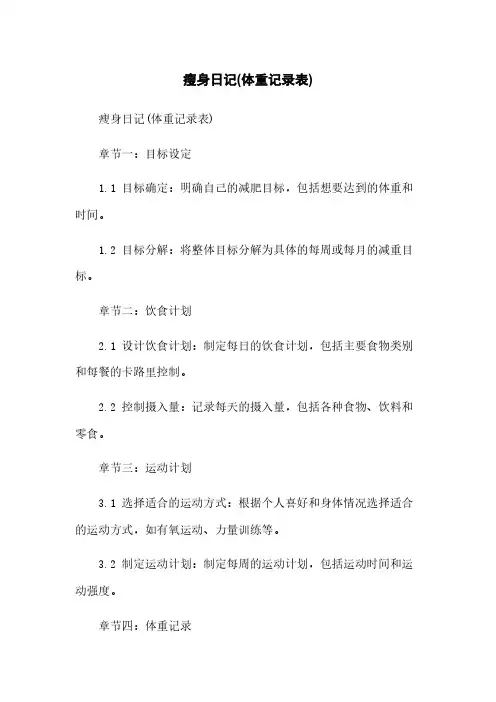 瘦身日记(体重记录表)

瘦身日记(体重记录表)

章节一：目标设定

1.1 目标确定：明确自己的减肥目标，包括想要达到的体重和时间。

1.2 目标分解：将整体目标分解为具体的每周或每月的减重目标。

章节二：饮食计划

2.1 设计饮食计划：制定每日的饮食计划，包括主要食物类别和每餐的卡路里控制。

2.2 控制摄入量：记录每天的摄入量，包括各种食物、饮料和零食。

章节三：运动计划

3.1 选择适合的运动方式：根据个人喜好和身体情况选择适合的运动方式，如有氧运动、力量训练等。

3.2 制定运动计划：制定每周的运动计划，包括运动时间和运动强度。

章节四：体重记录